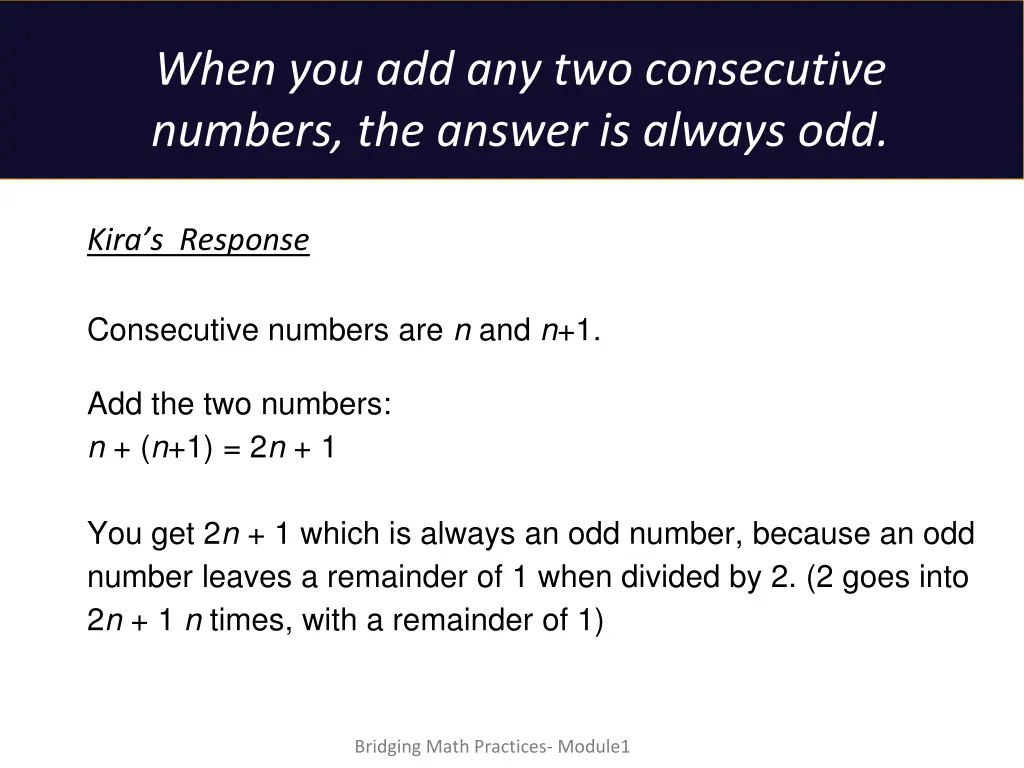 When you add any two consecutive numbers, the answer is always odd.

Kira's Response

Consecutive numbers are $n$ and $n+1$.

Add the two numbers:
$n + (n+1) = 2n + 1$

You get $2n + 1$ which is always an odd number, because an odd number leaves a remainder of 1 when divided by 2. (2 goes into $2n + 1$ $n$ times, with a remainder of 1)

Bridging Math Practices- Module1